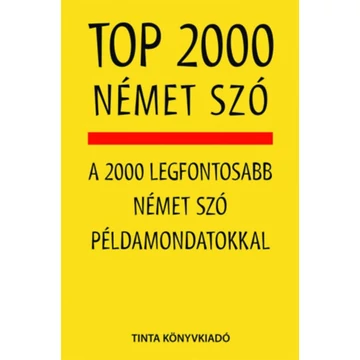 TOP 2000
NÉMET SZÓ

A 2000 LEGFONTOSABB
NÉMET SZÓ
PÉLDAMONDATOKKAL

TINTA KÖNYVKIADÓ